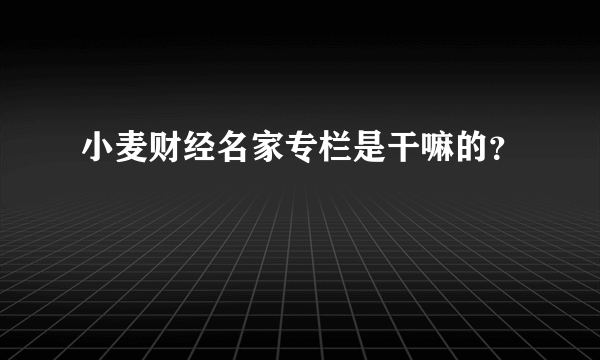 小麦财经名家专栏是干嘛的?